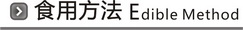 食用方法 Edible Method